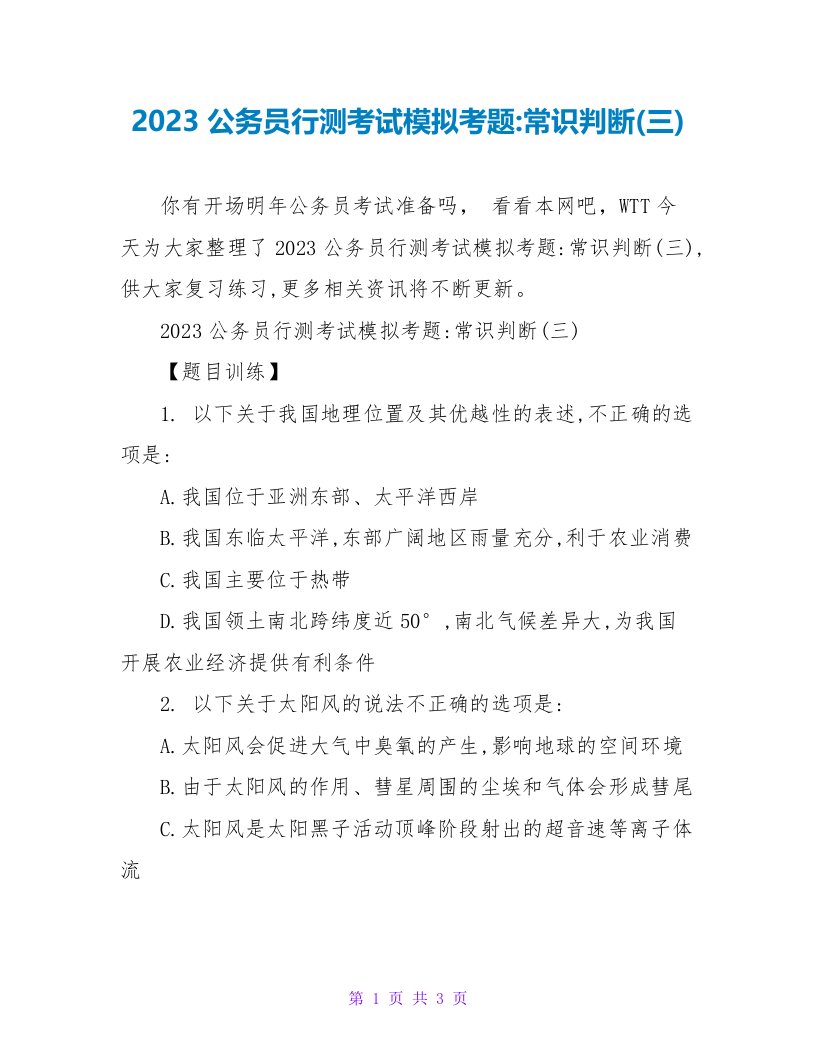 2023 公务员行测考试模拟考题:常识判断(三)

你有开场明年公务员考试准备吗， 看看本网吧，WTT 今天为大家整理了 2023 公务员行测考试模拟考题:常识判断(三),供大家复习练习,更多相关资讯将不断更新。

2023 公务员行测考试模拟考题:常识判断(三)

【题目训练】

1. 以下关于我国地理位置及其优越性的表述,不正确的选项是:

A.我国位于亚洲东部、太平洋西岸

B.我国东临太平洋,东部广阔地区雨量充分,利于农业消费

C.我国主要位于热带

D.我国领土南北跨纬度近 50°,南北气候差异大,为我国开展农业经济提供有利条件

2. 以下关于太阳风的说法不正确的选项是:

A.太阳风会促进大气中臭氧的产生,影响地球的空间环境

B.由于太阳风的作用、彗星周围的尘埃和气体会形成彗尾

C.太阳风是太阳黑子活动顶峰阶段射出的超音速等离子体流

第 1 页 共 3 页